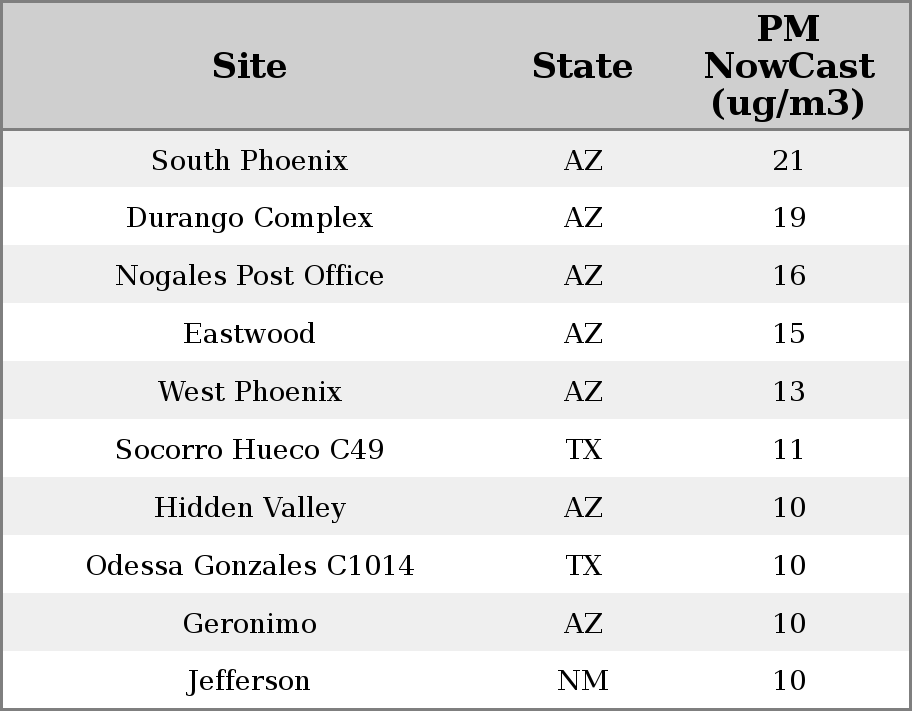 | Site | State | PM NowCast (ug/m3) |
|---|---|---|
| South Phoenix | AZ | 21 |
| Durango Complex | AZ | 19 |
| Nogales Post Office | AZ | 16 |
| Eastwood | AZ | 15 |
| West Phoenix | AZ | 13 |
| Socorro Hueco C49 | TX | 11 |
| Hidden Valley | AZ | 10 |
| Odessa Gonzales C1014 | TX | 10 |
| Geronimo | AZ | 10 |
| Jefferson | NM | 10 |